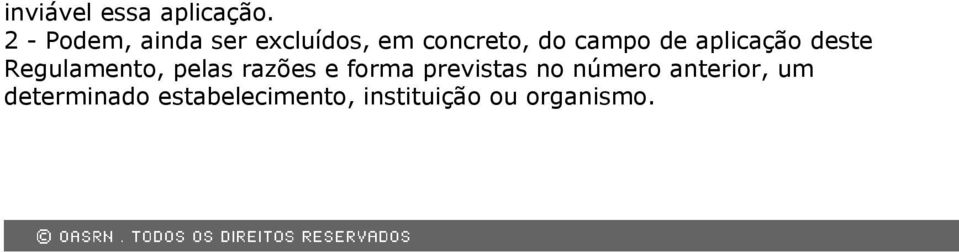 inviável essa aplicação.

2 - Podem, ainda ser excluídos, em concreto, do campo de aplicação deste Regulamento, pelas razões e forma previstas no número anterior, um determinado estabelecimento, instituição ou organismo.

© OASRN . TODOS OS DIREITOS RESERVADOS